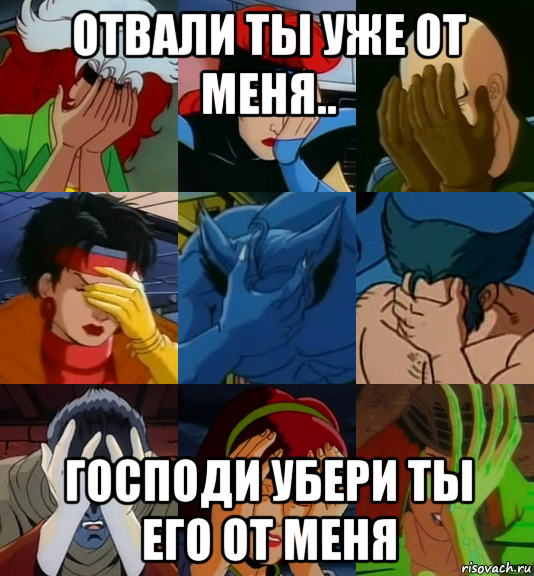 ОТВАЛИ ТЫ УЖЕ ОТ МЕНЯ..

ГОСПОДИ УБЕРИ ТЫ ЕГО ОТ МЕНЯ

risovach.ru